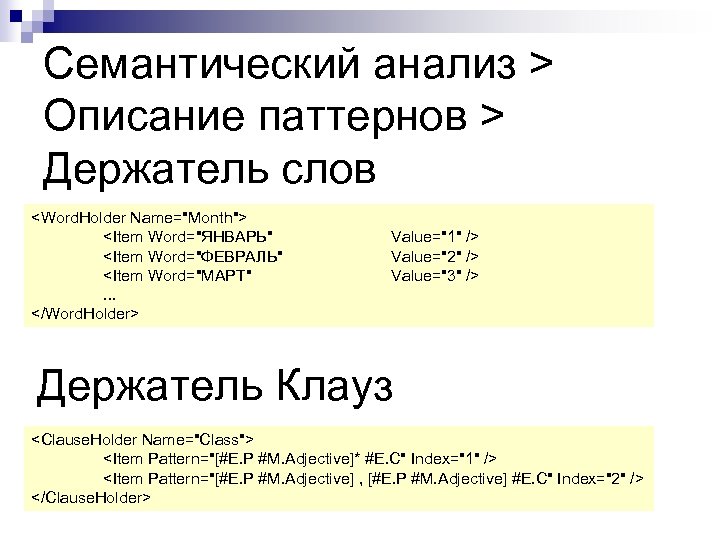 Семантический анализ > Описание паттернов > Держатель слов

<WordHolder Name="Month">
<Item Word="ЯНВАРЬ" Value="1" />
<Item Word="ФЕВРАЛЬ" Value="2" />
<Item Word="МАРТ" Value="3" />
...
</WordHolder>

Держатель Клауз

<ClauseHolder Name="Class">
<Item Pattern="[#E.P #M.Adjective]* #E.C" Index="1" />
<Item Pattern="[#E.P #M.Adjective] , [#E.P #M.Adjective] #E.C" Index="2" />
</ClauseHolder>